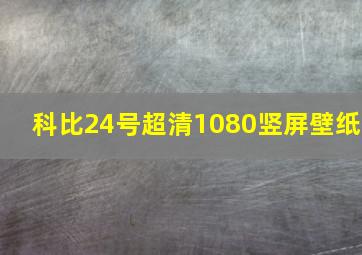 科比24号超清1080竖屏壁纸